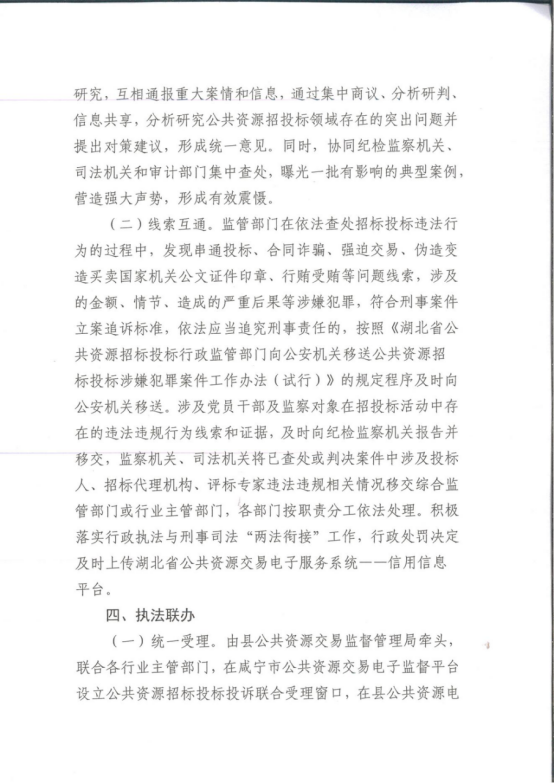 研究，互相通报重大案情和信息，通过集中商议、分析研判、信息共享，分析研究公共资源招投标领域存在的突出问题并提出对策建议，形成统一意见。同时，协同纪检监察机关、司法机关和审计部门集中查处，曝光一批有影响的典型案例，营造强大声势，形成有效震慑。

（二）线索互通。监管部门在依法查处招标投标违法行为的过程中，发现串通投标、合同诈骗、强迫交易、伪造变造买卖国家机关公文证件印章、行贿受贿等问题线索，涉及的金额、情节、造成的严重后果等涉嫌犯罪，符合刑事案件立案追诉标准，依法应当追究刑事责任的，按照《湖北省公共资源招标投标行政监管部门向公安机关移送公共资源招标投标涉嫌犯罪案件工作办法（试行）》的规定程序及时向公安机关移送。涉及党员干部及监察对象在招投标活动中存在的违法违规行为线索和证据，及时向纪检监察机关报告并移交，监察机关、司法机关将已查处或判决案件中涉及投标人、招标代理机构、评标专家违法违规相关情况移交综合监管部门或行业主管部门，各部门按职责分工依法处理。积极落实行政执法与刑事司法“两法衔接”工作，行政处罚决定及时上传湖北省公共资源交易电子服务系统——信用信息平台。

四、执法联办

（一）统一受理。由县公共资源交易监督管理局牵头，联合各行业主管部门，在咸宁市公共资源交易电子监督平台设立公共资源招标投标投诉联合受理窗口，在县公共资源电